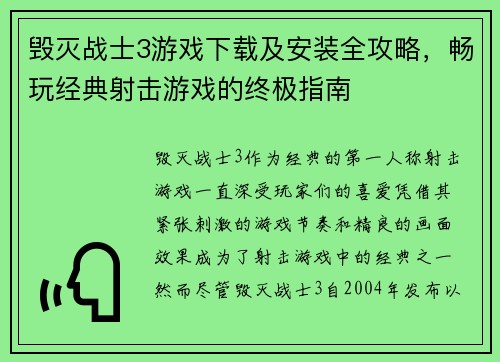 毁灭战士3游戏下载及安装全攻略，畅玩经典射击游戏的终极指南

毁灭战士3作为经典的第一人称射击游戏一直深受玩家们的喜爱凭借其紧张刺激的游戏节奏和精良的画面效果成为了射击游戏中的经典之一然而尽管毁灭战士3自2004年发布以